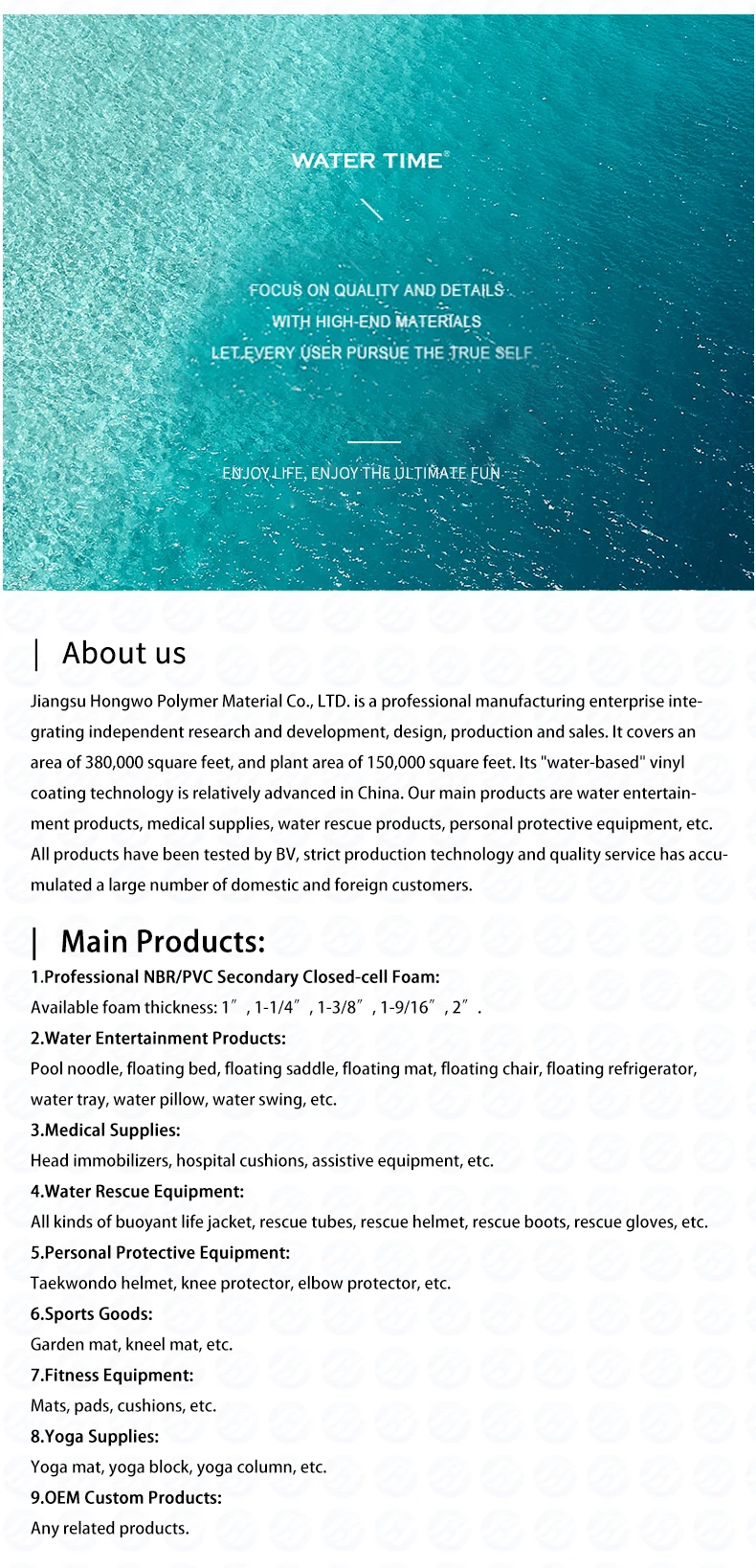 WATER TIME®

FOCUS ON QUALITY AND DETAILS
WITH HIGH-END MATERIALS
LET EVERY USER PURSUE THE TRUE SELF

ENJOY LIFE, ENJOY THE ULTIMATE FUN

| About us

Jiangsu Hongwo Polymer Material Co., LTD. is a professional manufacturing enterprise integrating independent research and development, design, production and sales. It covers an area of 380,000 square feet, and plant area of 150,000 square feet. Its "water-based" vinyl coating technology is relatively advanced in China. Our main products are water entertainment products, medical supplies, water rescue products, personal protective equipment, etc. All products have been tested by BV, strict production technology and quality service has accumulated a large number of domestic and foreign customers.

| Main Products:

1.Professional NBR/PVC Secondary Closed-cell Foam:
Available foam thickness: 1″, 1-1/4″, 1-3/8″, 1-9/16″, 2″.
2.Water Entertainment Products:
Pool noodle, floating bed, floating saddle, floating mat, floating chair, floating refrigerator, water tray, water pillow, water swing, etc.
3.Medical Supplies:
Head immobilizers, hospital cushions, assistive equipment, etc.
4.Water Rescue Equipment:
All kinds of buoyant life jacket, rescue tubes, rescue helmet, rescue boots, rescue gloves, etc.
5.Personal Protective Equipment:
Taekwondo helmet, knee protector, elbow protector, etc.
6.Sports Goods:
Garden mat, kneel mat, etc.
7.Fitness Equipment:
Mats, pads, cushions, etc.
8.Yoga Supplies:
Yoga mat, yoga block, yoga column, etc.
9.OEM Custom Products:
Any related products.